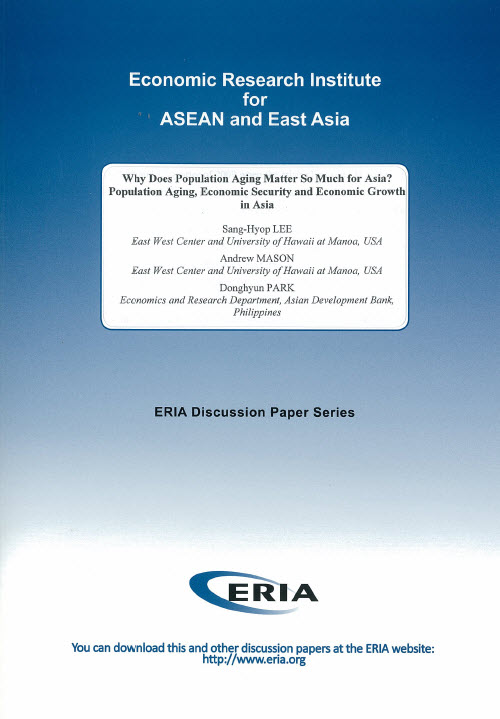 Economic Research Institute
for
ASEAN and East Asia

Why Does Population Aging Matter So Much for Asia? Population Aging, Economic Security and Economic Growth in Asia

Sang-Hyop LEE
East West Center and University of Hawaii at Manoa, USA

Andrew MASON
East West Center and University of Hawaii at Manoa, USA

Donghyun PARK
Economics and Research Department, Asian Development Bank, Philippines

ERIA Discussion Paper Series

ERIA

You can download this and other discussion papers at the ERIA website:
http://www.eria.org